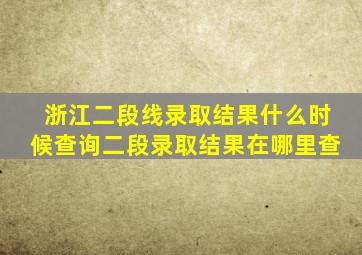 浙江二段线录取结果什么时候查询二段录取结果在哪里查